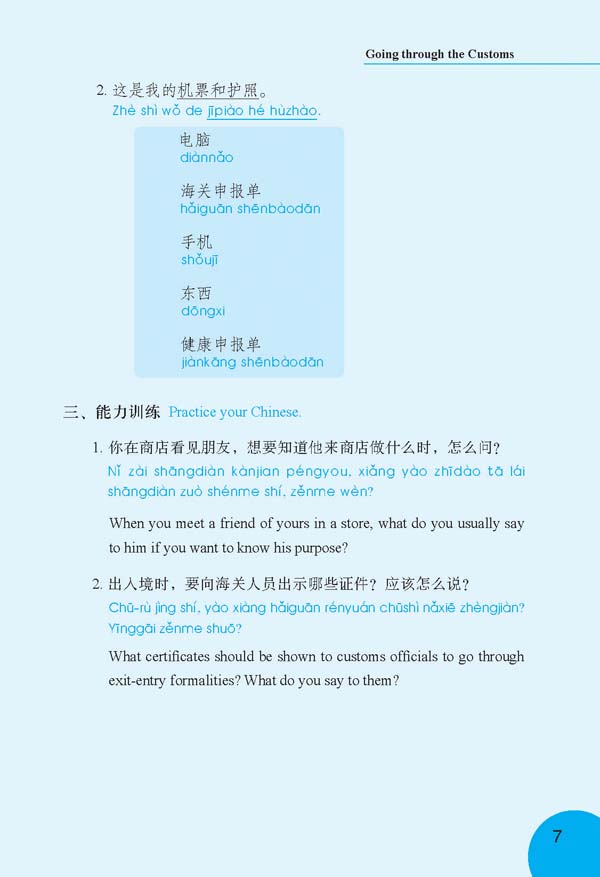 Going through the Customs

2. 这是我的机票和护照。
Zhè shì wǒ de jīpiào hé hùzhào.

电脑
diànnǎo

海关申报单
hǎiguān shēnbàodān

手机
shǒujī

东西
dōngxi

健康申报单
jiànkāng shēnbàodān

三、能力训练 Practice your Chinese.

1. 你在商店看见朋友，想要知道他来商店做什么时，怎么问？
Nǐ zài shāngdiàn kànjian péngyou, xiǎng yào zhīdào tā lái shāngdiàn zuò shénme shí, zěnme wèn?

When you meet a friend of yours in a store, what do you usually say to him if you want to know his purpose?

2. 出入境时，要向海关人员出示哪些证件？应该怎么说？
Chū-rù jìng shí, yào xiàng hǎiguān rényuán chūshì nǎxiē zhèngjiàn? Yīnggāi zěnme shuō?

What certificates should be shown to customs officials to go through exit-entry formalities? What do you say to them?

7